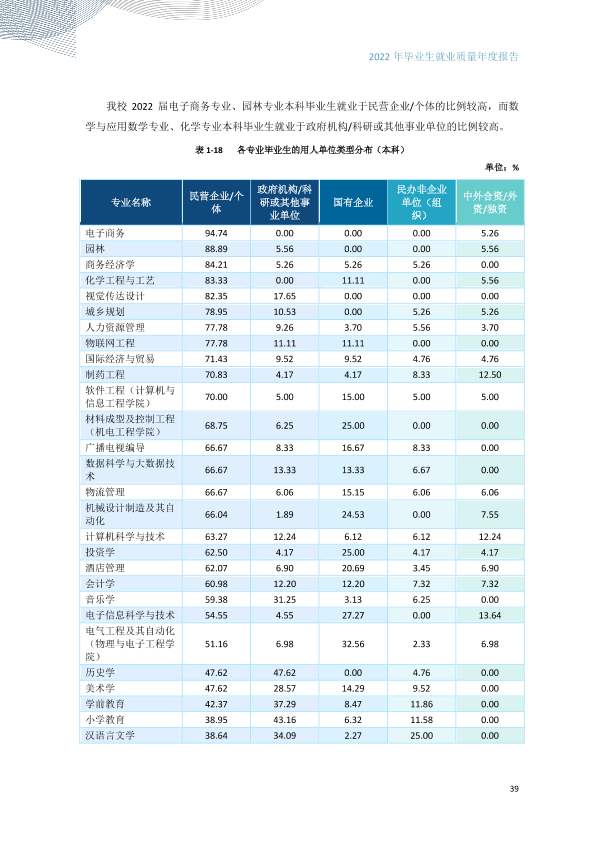 2022年毕业生就业质量年度报告

我校2022届电子商务专业、园林专业本科毕业生就业于民营企业/个体的比例较高，而数学与应用数学专业、化学专业本科毕业生就业于政府机构/科研或其他事业单位的比例较高。

表1-18 各专业毕业生的用人单位类型分布（本科）

单位：%

| 专业名称 | 民营企业/个体 | 政府机构/科研或其他事业单位 | 国有企业 | 民办非企业单位（组织） | 中外合资/外资/独资 |
|---|---|---|---|---|---|
| 电子商务 | 94.74 | 0.00 | 0.00 | 0.00 | 5.26 |
| 园林 | 88.89 | 5.56 | 0.00 | 0.00 | 5.56 |
| 商务经济学 | 84.21 | 5.26 | 5.26 | 5.26 | 0.00 |
| 化学工程与工艺 | 83.33 | 0.00 | 11.11 | 0.00 | 5.56 |
| 视觉传达设计 | 82.35 | 17.65 | 0.00 | 0.00 | 0.00 |
| 城乡规划 | 78.95 | 10.53 | 0.00 | 5.26 | 5.26 |
| 人力资源管理 | 77.78 | 9.26 | 3.70 | 5.56 | 3.70 |
| 物联网工程 | 77.78 | 11.11 | 11.11 | 0.00 | 0.00 |
| 国际经济与贸易 | 71.43 | 9.52 | 9.52 | 4.76 | 4.76 |
| 制药工程 | 70.83 | 4.17 | 4.17 | 8.33 | 12.50 |
| 软件工程（计算机与信息工程学院） | 70.00 | 5.00 | 15.00 | 5.00 | 5.00 |
| 材料成型及控制工程（机电工程学院） | 68.75 | 6.25 | 25.00 | 0.00 | 0.00 |
| 广播电视编导 | 66.67 | 8.33 | 16.67 | 8.33 | 0.00 |
| 数据科学与大数据技术 | 66.67 | 13.33 | 13.33 | 6.67 | 0.00 |
| 物流管理 | 66.67 | 6.06 | 15.15 | 6.06 | 6.06 |
| 机械设计制造及其自动化 | 66.04 | 1.89 | 24.53 | 0.00 | 7.55 |
| 计算机科学与技术 | 63.27 | 12.24 | 6.12 | 6.12 | 12.24 |
| 投资学 | 62.50 | 4.17 | 25.00 | 4.17 | 4.17 |
| 酒店管理 | 62.07 | 6.90 | 20.69 | 3.45 | 6.90 |
| 会计学 | 60.98 | 12.20 | 12.20 | 7.32 | 7.32 |
| 音乐学 | 59.38 | 31.25 | 3.13 | 6.25 | 0.00 |
| 电子信息科学与技术 | 54.55 | 4.55 | 27.27 | 0.00 | 13.64 |
| 电气工程及其自动化（物理与电子工程学院） | 51.16 | 6.98 | 32.56 | 2.33 | 6.98 |
| 历史学 | 47.62 | 47.62 | 0.00 | 4.76 | 0.00 |
| 美术学 | 47.62 | 28.57 | 14.29 | 9.52 | 0.00 |
| 学前教育 | 42.37 | 37.29 | 8.47 | 11.86 | 0.00 |
| 小学教育 | 38.95 | 43.16 | 6.32 | 11.58 | 0.00 |
| 汉语言文学 | 38.64 | 34.09 | 2.27 | 25.00 | 0.00 |

39